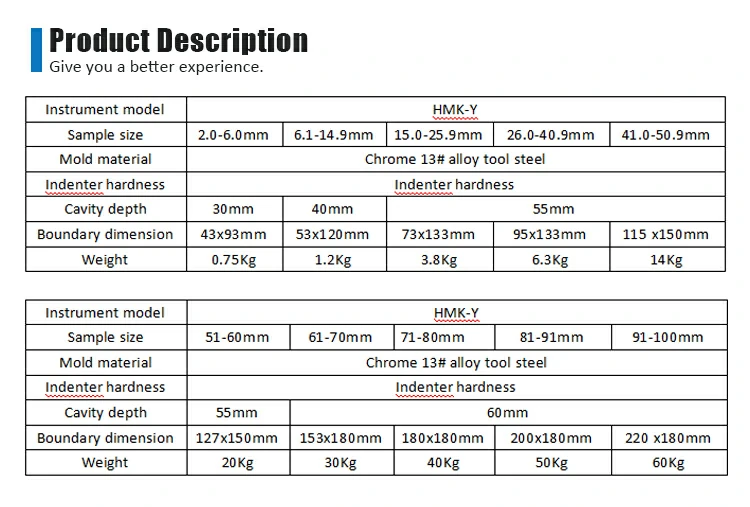 Product Description
Give you a better experience.

| Instrument model | HMK-Y | | | | |
|---|---|---|---|---|---|
| Sample size | 2.0-6.0mm | 6.1-14.9mm | 15.0-25.9mm | 26.0-40.9mm | 41.0-50.9mm |
| Mold material | Chrome 13# alloy tool steel | | | | |
| Indenter hardness | Indenter hardness | | | | |
| Cavity depth | 30mm | 40mm | 55mm | | |
| Boundary dimension | 43x93mm | 53x120mm | 73x133mm | 95x133mm | 115 x150mm |
| Weight | 0.75Kg | 1.2Kg | 3.8Kg | 6.3Kg | 14Kg |

| Instrument model | HMK-Y | | | | |
|---|---|---|---|---|---|
| Sample size | 51-60mm | 61-70mm | 71-80mm | 81-91mm | 91-100mm |
| Mold material | Chrome 13# alloy tool steel | | | | |
| Indenter hardness | Indenter hardness | | | | |
| Cavity depth | 55mm | 60mm | | | |
| Boundary dimension | 127x150mm | 153x180mm | 180x180mm | 200x180mm | 220 x180mm |
| Weight | 20Kg | 30Kg | 40Kg | 50Kg | 60Kg |